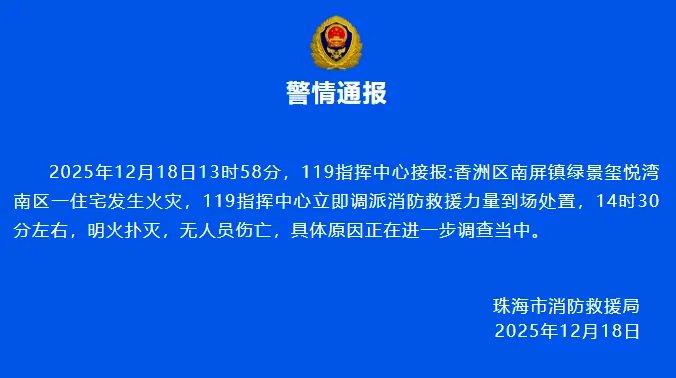 警情通报

2025年12月18日13时58分，119指挥中心接报:香洲区南屏镇绿景玺悦湾南区一住宅发生火灾，119指挥中心立即调派消防救援力量到场处置，14时30分左右，明火扑灭，无人员伤亡，具体原因正在进一步调查当中。

珠海市消防救援局
2025年12月18日